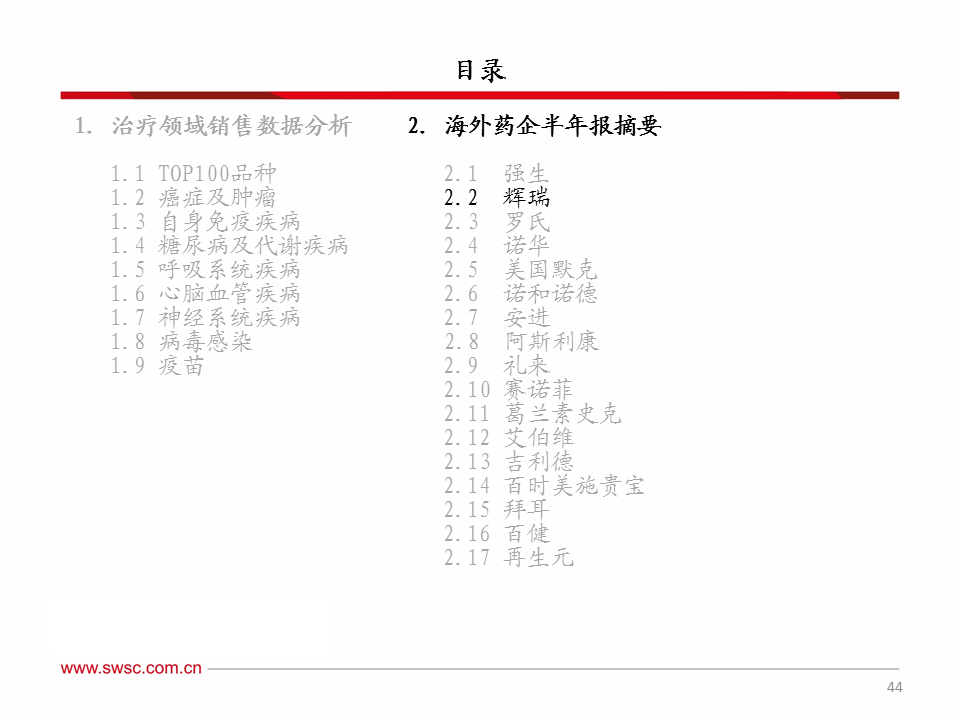 目录

1. 治疗领域销售数据分析

1.1 TOP100品种
1.2 癌症及肿瘤
1.3 自身免疫疾病
1.4 糖尿病及代谢疾病
1.5 呼吸系统疾病
1.6 心脑血管疾病
1.7 神经系统疾病
1.8 病毒感染
1.9 疫苗

2. 海外药企半年报摘要

2.1 强生
2.2 辉瑞
2.3 罗氏
2.4 诺华
2.5 美国默克
2.6 诺和诺德
2.7 安进
2.8 阿斯利康
2.9 礼来
2.10 赛诺菲
2.11 葛兰素史克
2.12 艾伯维
2.13 吉利德
2.14 百时美施贵宝
2.15 拜耳
2.16 百健
2.17 再生元

www.swsc.com.cn

44